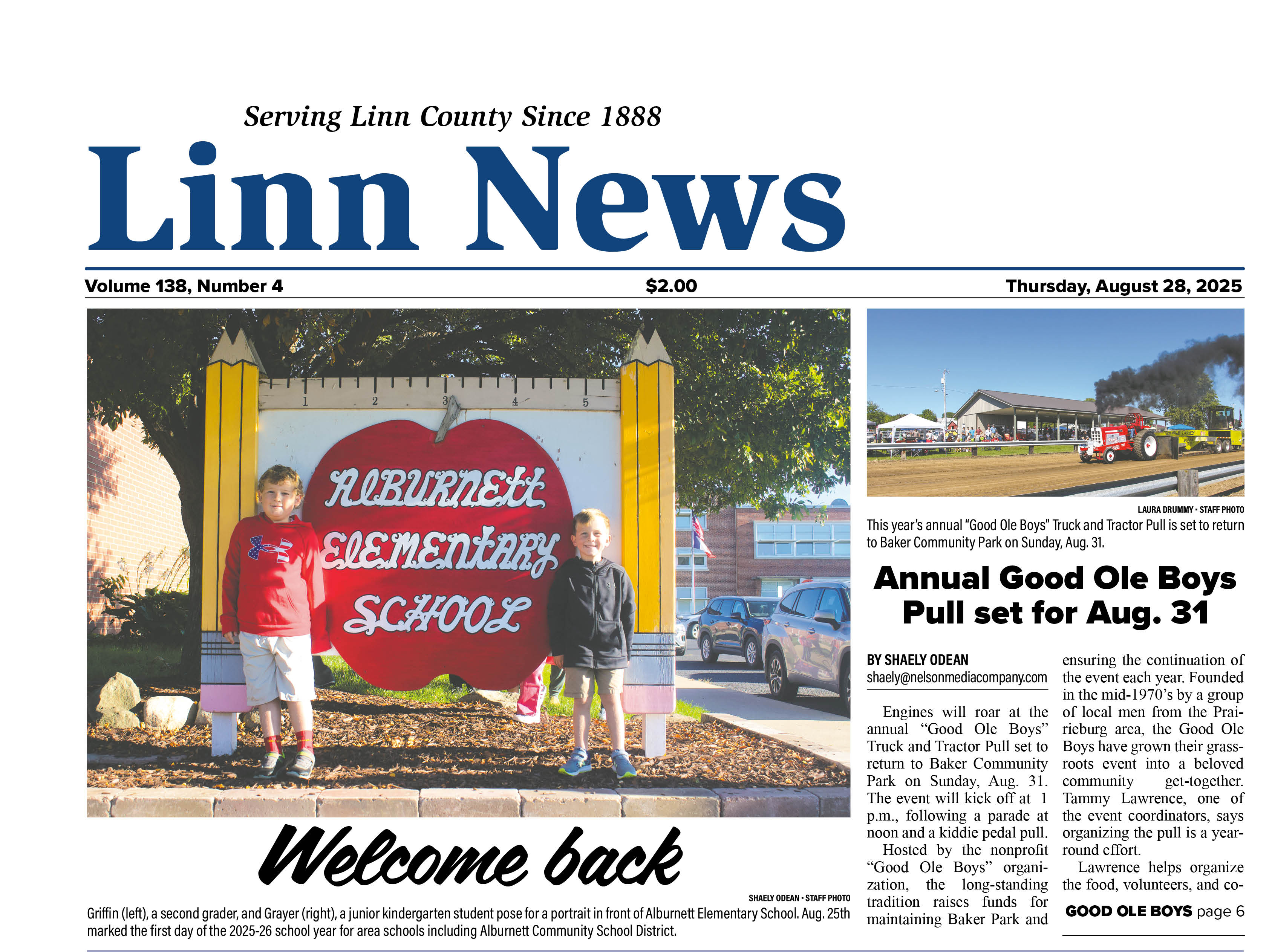 Serving Linn County Since 1888

Linn News

Volume 138, Number 4

$2.00

Thursday, August 28, 2025

1 2 3 4 5

ALBURNETT ELEMENTARY SCHOOL

Welcome back

SHAELY ODEAN • STAFF PHOTO

Griffin (left), a second grader, and Grayer (right), a junior kindergarten student pose for a portrait in front of Alburnett Elementary School. Aug. 25th marked the first day of the 2025-26 school year for area schools including Alburnett Community School District.

LAURA DRUMMY • STAFF PHOTO

This year's annual "Good Ole Boys" Truck and Tractor Pull is set to return to Baker Community Park on Sunday, Aug. 31.

Annual Good Ole Boys Pull set for Aug. 31

BY SHAELY ODEAN
shaely@nelsonmediacompany.com

Engines will roar at the annual "Good Ole Boys" Truck and Tractor Pull set to return to Baker Community Park on Sunday, Aug. 31. The event will kick off at 1 p.m., following a parade at noon and a kiddie pedal pull.

Hosted by the nonprofit "Good Ole Boys" organization, the long-standing tradition raises funds for maintaining Baker Park and ensuring the continuation of the event each year. Founded in the mid-1970's by a group of local men from the Prairieburg area, the Good Ole Boys have grown their grassroots event into a beloved community get-together. Tammy Lawrence, one of the event coordinators, says organizing the pull is a year-round effort.

Lawrence helps organize the food, volunteers, and co-

GOOD OLE BOYS page 6